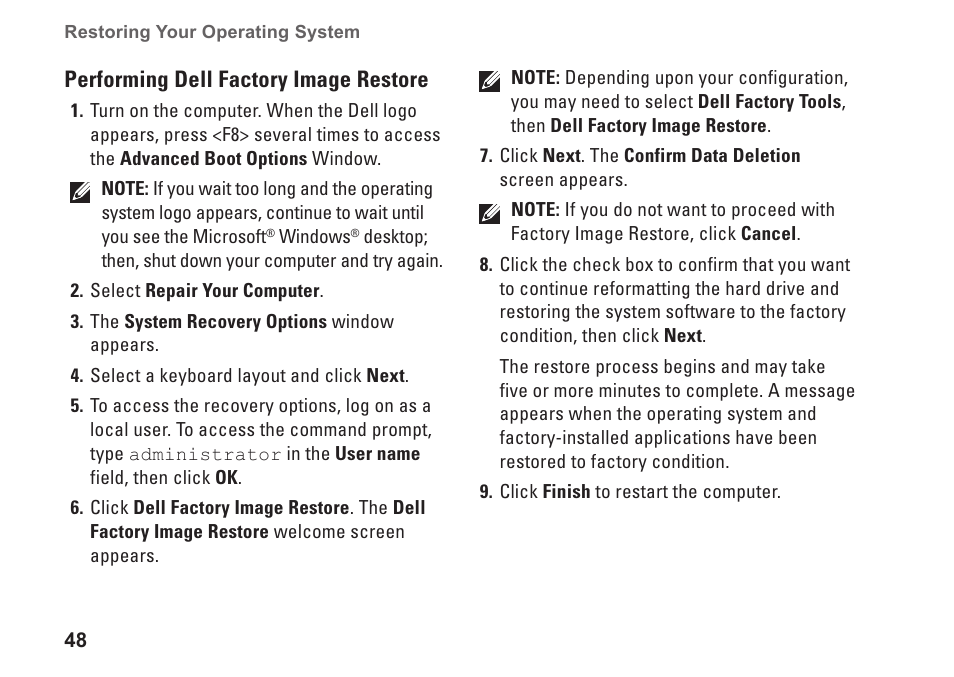 Restoring Your Operating System

Performing Dell Factory Image Restore

1. Turn on the computer. When the Dell logo appears, press <F8> several times to access the Advanced Boot Options Window.

NOTE: If you wait too long and the operating system logo appears, continue to wait until you see the Microsoft® Windows® desktop; then, shut down your computer and try again.

2. Select Repair Your Computer.

3. The System Recovery Options window appears.

4. Select a keyboard layout and click Next.

5. To access the recovery options, log on as a local user. To access the command prompt, type administrator in the User name field, then click OK.

6. Click Dell Factory Image Restore. The Dell Factory Image Restore welcome screen appears.

NOTE: Depending upon your configuration, you may need to select Dell Factory Tools, then Dell Factory Image Restore.

7. Click Next. The Confirm Data Deletion screen appears.

NOTE: If you do not want to proceed with Factory Image Restore, click Cancel.

8. Click the check box to confirm that you want to continue reformatting the hard drive and restoring the system software to the factory condition, then click Next.

The restore process begins and may take five or more minutes to complete. A message appears when the operating system and factory-installed applications have been restored to factory condition.

9. Click Finish to restart the computer.

48